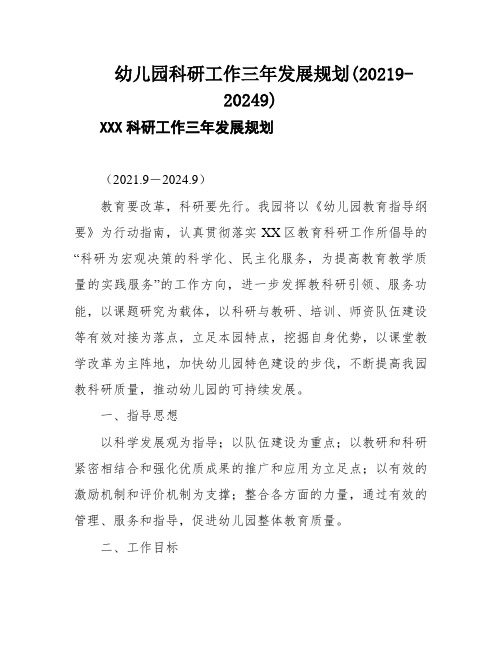 幼儿园科研工作三年发展规划(20219-20249)

XXX 科研工作三年发展规划

（2021.9－2024.9）

教育要改革，科研要先行。我园将以《幼儿园教育指导纲要》为行动指南，认真贯彻落实 XX 区教育科研工作所倡导的“科研为宏观决策的科学化、民主化服务，为提高教育教学质量的实践服务”的工作方向，进一步发挥教科研引领、服务功能，以课题研究为载体，以科研与教研、培训、师资队伍建设等有效对接为落点，立足本园特点，挖掘自身优势，以课堂教学改革为主阵地，加快幼儿园特色建设的步伐，不断提高我园教科研质量，推动幼儿园的可持续发展。

一、指导思想

以科学发展观为指导；以队伍建设为重点；以教研和科研紧密相结合和强化优质成果的推广和应用为立足点；以有效的激励机制和评价机制为支撑；整合各方面的力量，通过有效的管理、服务和指导，促进幼儿园整体教育质量。

二、工作目标